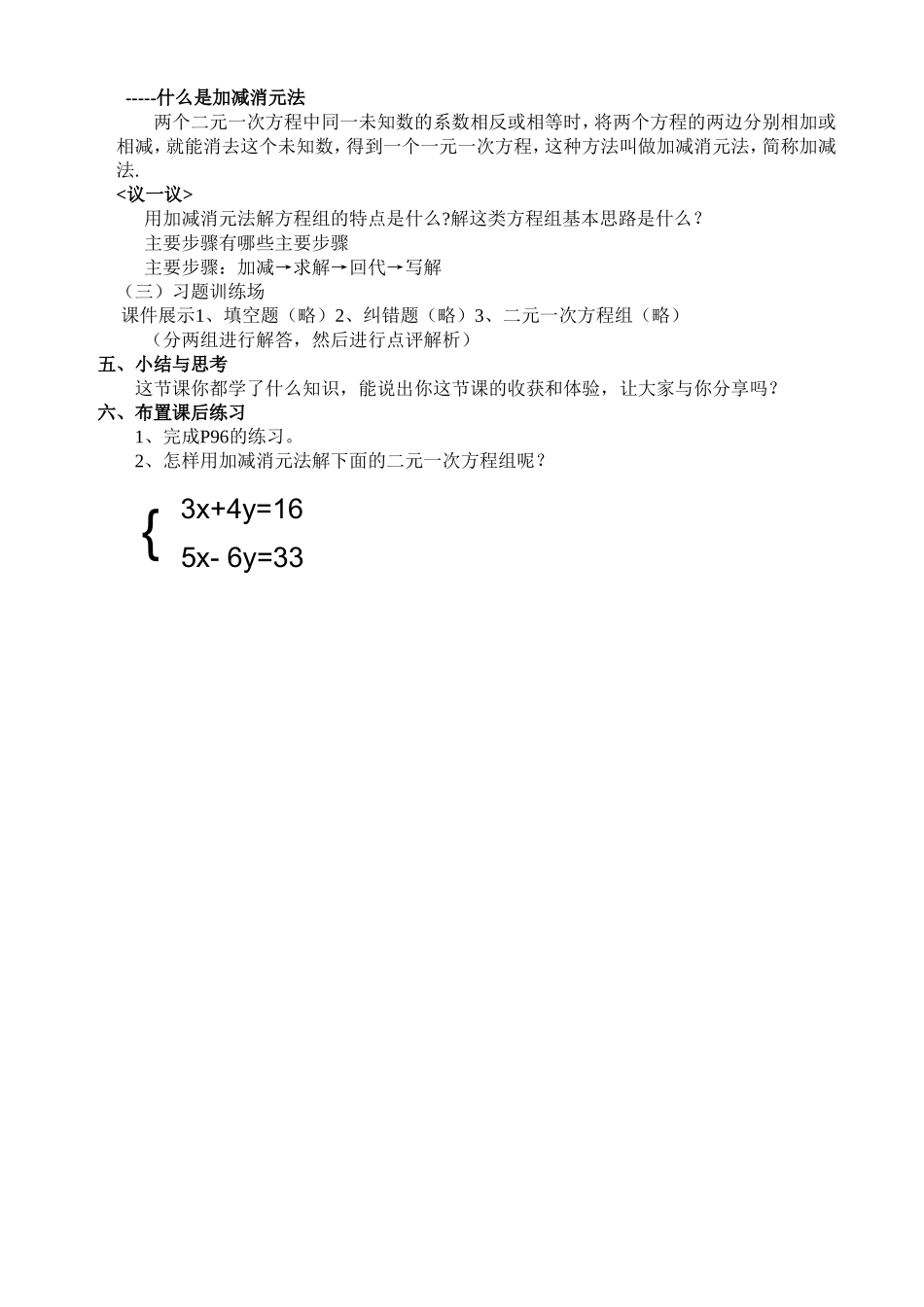 -----什么是加减消元法

两个二元一次方程中同一未知数的系数相反或相等时，将两个方程的两边分别相加或相减，就能消去这个未知数，得到一个一元一次方程，这种方法叫做加减消元法，简称加减法.

<议一议>

用加减消元法解方程组的特点是什么?解这类方程组基本思路是什么？

主要步骤有哪些主要步骤

主要步骤：加减→求解→回代→写解

（三）习题训练场

课件展示1、填空题（略）2、纠错题（略）3、二元一次方程组（略）

（分两组进行解答，然后进行点评解析）

五、小结与思考

这节课你都学了什么知识，能说出你这节课的收获和体验，让大家与你分享吗？

六、布置课后练习

1、完成P96的练习。

2、怎样用加减消元法解下面的二元一次方程组呢？

$\begin{cases} 3x+4y=16 \\ 5x-6y=33 \end{cases}$